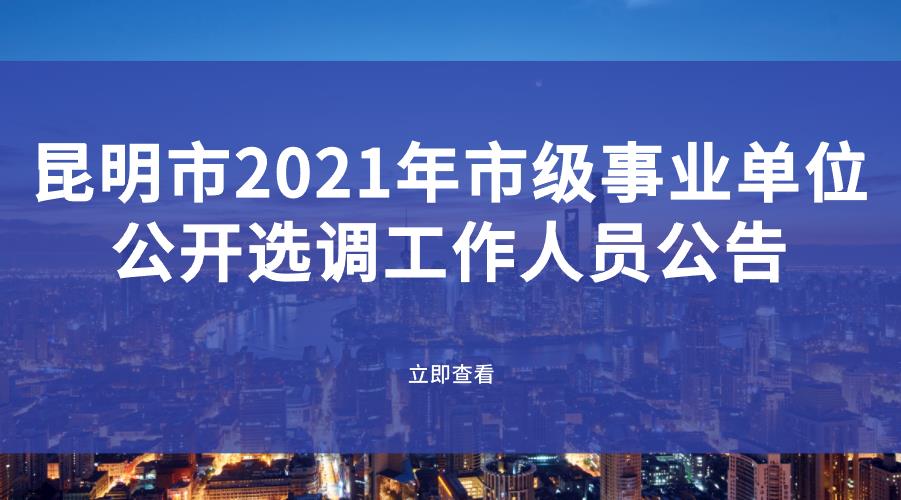 昆明市2021年市级事业单位公开选调工作人员公告

立即查看